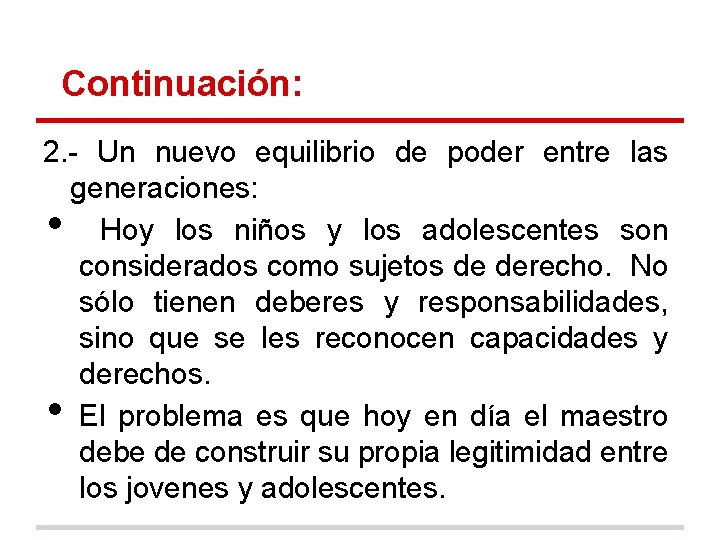 Continuación:

2.- Un nuevo equilibrio de poder entre las generaciones:

• Hoy los niños y los adolescentes son considerados como sujetos de derecho. No sólo tienen deberes y responsabilidades, sino que se les reconocen capacidades y derechos.

• El problema es que hoy en día el maestro debe de construir su propia legitimidad entre los jovenes y adolescentes.